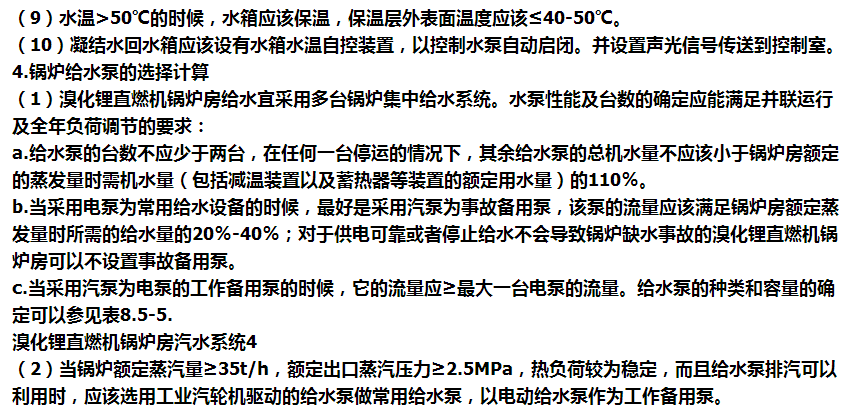 （9）水温>50℃的时候，水箱应该保温，保温层外表面温度应该≤40-50℃。

（10）凝结水回水箱应该设有水箱水温自控装置，以控制水泵自动启闭。并设置声光信号传送到控制室。

4.锅炉给水泵的选择计算

（1）溴化锂直燃机锅炉房给水宜采用多台锅炉集中给水系统。水泵性能及台数的确定应能满足并联运行及全年负荷调节的要求：

a.给水泵的台数不应少于两台，在任何一台停运的情况下，其余给水泵的总机水量不应该小于锅炉房额定的蒸发量时需机水量（包括减温装置以及蓄热器等装置的额定用水量）的110%。

b.当采用电泵为常用给水设备的时候，最好是采用汽泵为事故备用泵，该泵的流量应该满足锅炉房额定蒸发量时所需的给水量的20%-40%；对于供电可靠或者停止给水不会导致锅炉缺水事故的溴化锂直燃机锅炉房可以不设置事故备用泵。

c.当采用汽泵为电泵的工作备用泵的时候，它的流量应≥最大一台电泵的流量。给水泵的种类和容量的确定可以参见表8.5-5.

溴化锂直燃机锅炉房汽水系统4

（2）当锅炉额定蒸汽量≥35t/h，额定出口蒸汽压力≥2.5MPa，热负荷较为稳定，而且给水泵排汽可以利用时，应该选用工业汽轮机驱动的给水泵做常用给水泵，以电动给水泵作为工作备用泵。